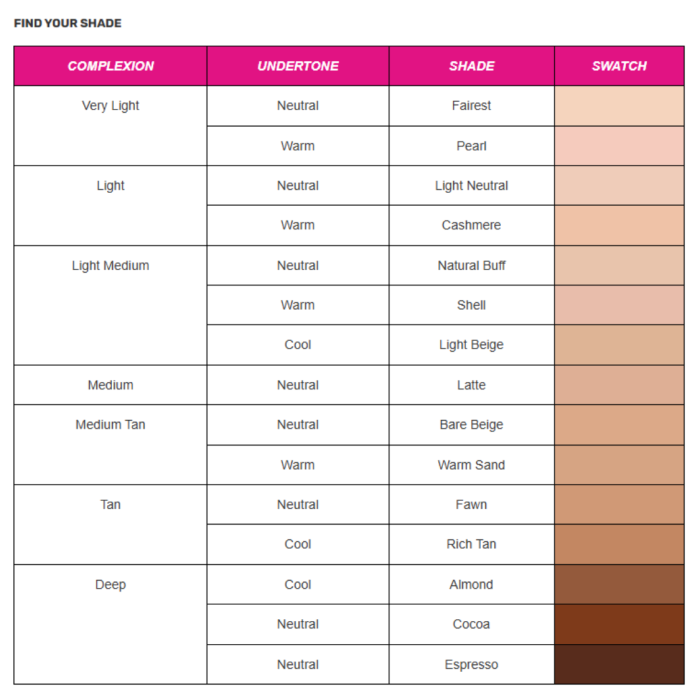 FIND YOUR SHADE

| COMPLEXION | UNDERTONE | SHADE | SWATCH |
|---|---|---|---|
| Very Light | Neutral | Fairest | |
| | Warm | Pearl | |
| Light | Neutral | Light Neutral | |
| | Warm | Cashmere | |
| Light Medium | Neutral | Natural Buff | |
| | Warm | Shell | |
| | Cool | Light Beige | |
| Medium | Neutral | Latte | |
| Medium Tan | Neutral | Bare Beige | |
| | Warm | Warm Sand | |
| Tan | Neutral | Fawn | |
| | Cool | Rich Tan | |
| Deep | Cool | Almond | |
| | Neutral | Cocoa | |
| | Neutral | Espresso | |